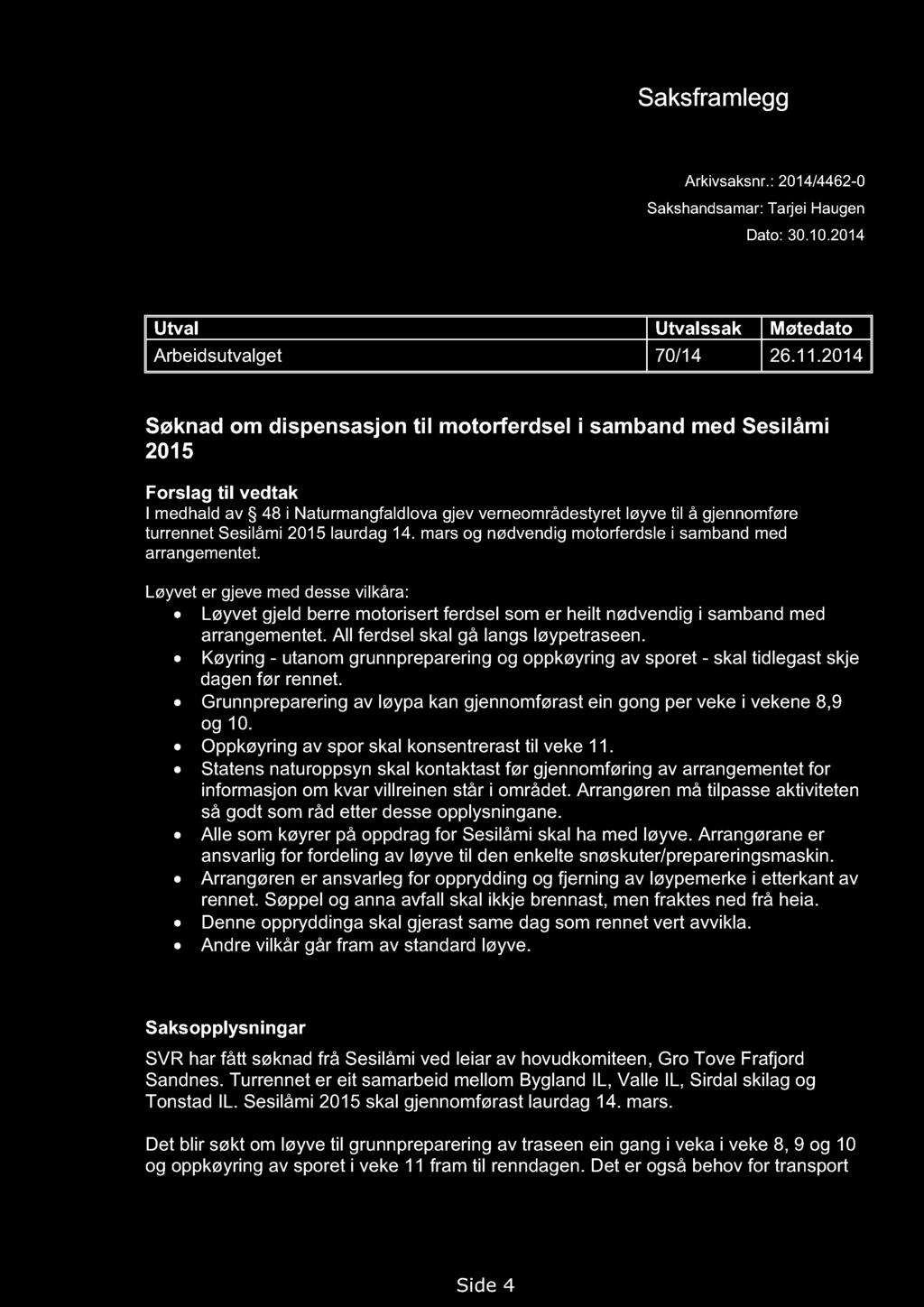 Saksframlegg

Arkivsaksnr.: 2014/4462-0
Sakshandsamar: Tarjei Haugen
Dato: 30.10.2014

| Utval | Utvalssak | Møtedato |
|---|---|---|
| Arbeidsutvalget | 70/14 | 26.11.2014 |

Søknad om dispensasjon til motorferdsel i samband med Sesilåmi 2015

Forslag til vedtak
I medhald av § 48 i Naturmangfaldlova gjev verneområdestyret løyve til å gjennomføre turrennet Sesilåmi 2015 laurdag 14. mars og nødvendig motorferdsle i samband med arrangementet.

Løyvet er gjeve med desse vilkåra:
• Løyvet gjeld berre motorisert ferdsel som er heilt nødvendig i samband med arrangementet. All ferdsel skal gå langs løypetraseen.
• Køyring - utanom grunnpreparering og oppkøyring av sporet - skal tidlegast skje dagen før rennet.
• Grunnpreparering av løypa kan gjennomførast ein gong per veke i vekene 8,9 og 10.
• Oppkøyring av spor skal konsentrerast til veke 11.
• Statens naturoppsyn skal kontaktast før gjennomføring av arrangementet for informasjon om kvar villreinen står i området. Arrangøren må tilpasse aktiviteten så godt som råd etter desse opplysningane.
• Alle som køyrer på oppdrag for Sesilåmi skal ha med løyve. Arrangørane er ansvarlig for fordeling av løyve til den enkelte snøskuter/prepareringsmaskin.
• Arrangøren er ansvarleg for opprydding og fjerning av løypemerke i etterkant av rennet. Søppel og anna avfall skal ikkje brennast, men fraktes ned frå heia.
• Denne oppryddinga skal gjerast same dag som rennet vert avvikla.
• Andre vilkår går fram av standard løyve.

Saksopplysningar
SVR har fått søknad frå Sesilåmi ved leiar av hovudkomiteen, Gro Tove Frafjord Sandnes. Turrennet er eit samarbeid mellom Bygland IL, Valle IL, Sirdal skilag og Tonstad IL. Sesilåmi 2015 skal gjennomførast laurdag 14. mars.

Det blir søkt om løyve til grunnpreparering av traseen ein gang i veka i veke 8, 9 og 10 og oppkøyring av sporet i veke 11 fram til renndagen. Det er også behov for transport

Side 4